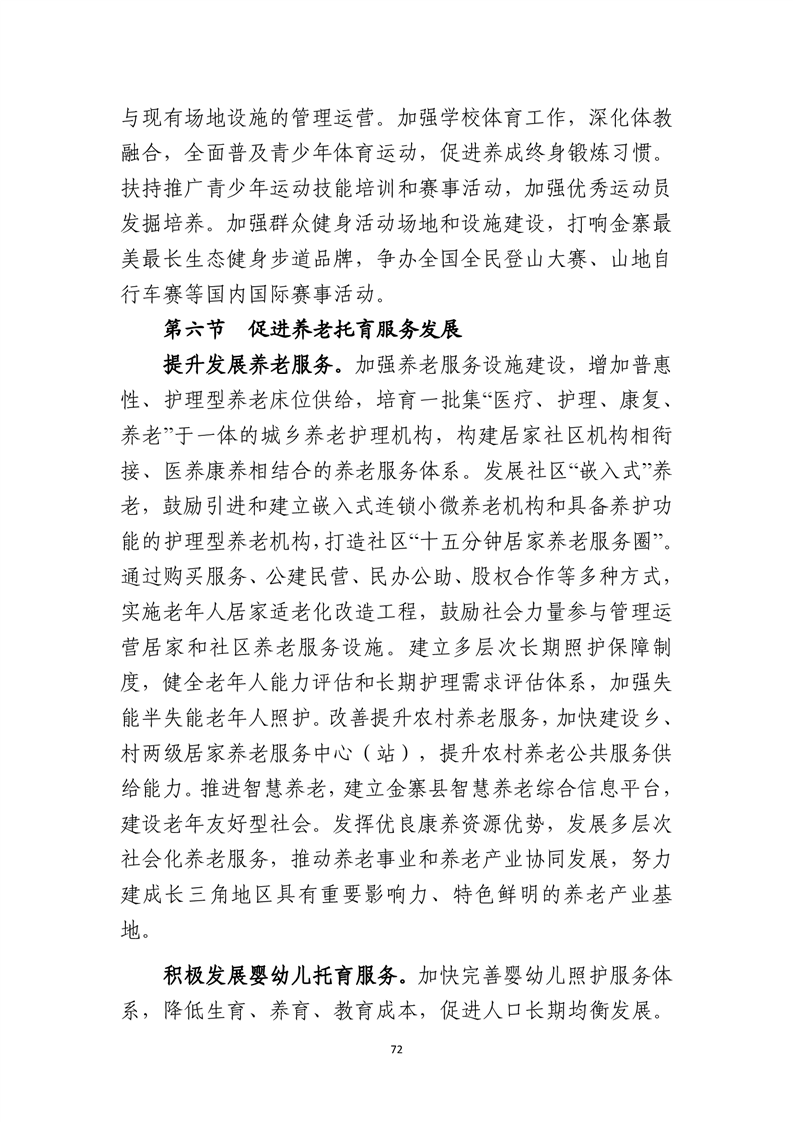 与现有场地设施的管理运营。加强学校体育工作，深化体教融合，全面普及青少年体育运动，促进养成终身锻炼习惯。扶持推广青少年运动技能培训和赛事活动，加强优秀运动员发掘培养。加强群众健身活动场地和设施建设，打响金寨最美最长生态健身步道品牌，争办全国全民登山大赛、山地自行车赛等国内国际赛事活动。

第六节　促进养老托育服务发展

提升发展养老服务。加强养老服务设施建设，增加普惠性、护理型养老床位供给，培育一批集“医疗、护理、康复、养老”于一体的城乡养老护理机构，构建居家社区机构相衔接、医养康养相结合的养老服务体系。发展社区“嵌入式”养老，鼓励引进和建立嵌入式连锁小微养老机构和具备养护功能的护理型养老机构，打造社区“十五分钟居家养老服务圈”。通过购买服务、公建民营、民办公助、股权合作等多种方式，实施老年人居家适老化改造工程，鼓励社会力量参与管理运营居家和社区养老服务设施。建立多层次长期照护保障制度，健全老年人能力评估和长期护理需求评估体系，加强失能半失能老年人照护。改善提升农村养老服务，加快建设乡、村两级居家养老服务中心（站），提升农村养老公共服务供给能力。推进智慧养老，建立金寨县智慧养老综合信息平台，建设老年友好型社会。发挥优良康养资源优势，发展多层次社会化养老服务，推动养老事业和养老产业协同发展，努力建成长三角地区具有重要影响力、特色鲜明的养老产业基地。

积极发展婴幼儿托育服务。加快完善婴幼儿照护服务体系，降低生育、养育、教育成本，促进人口长期均衡发展。

72